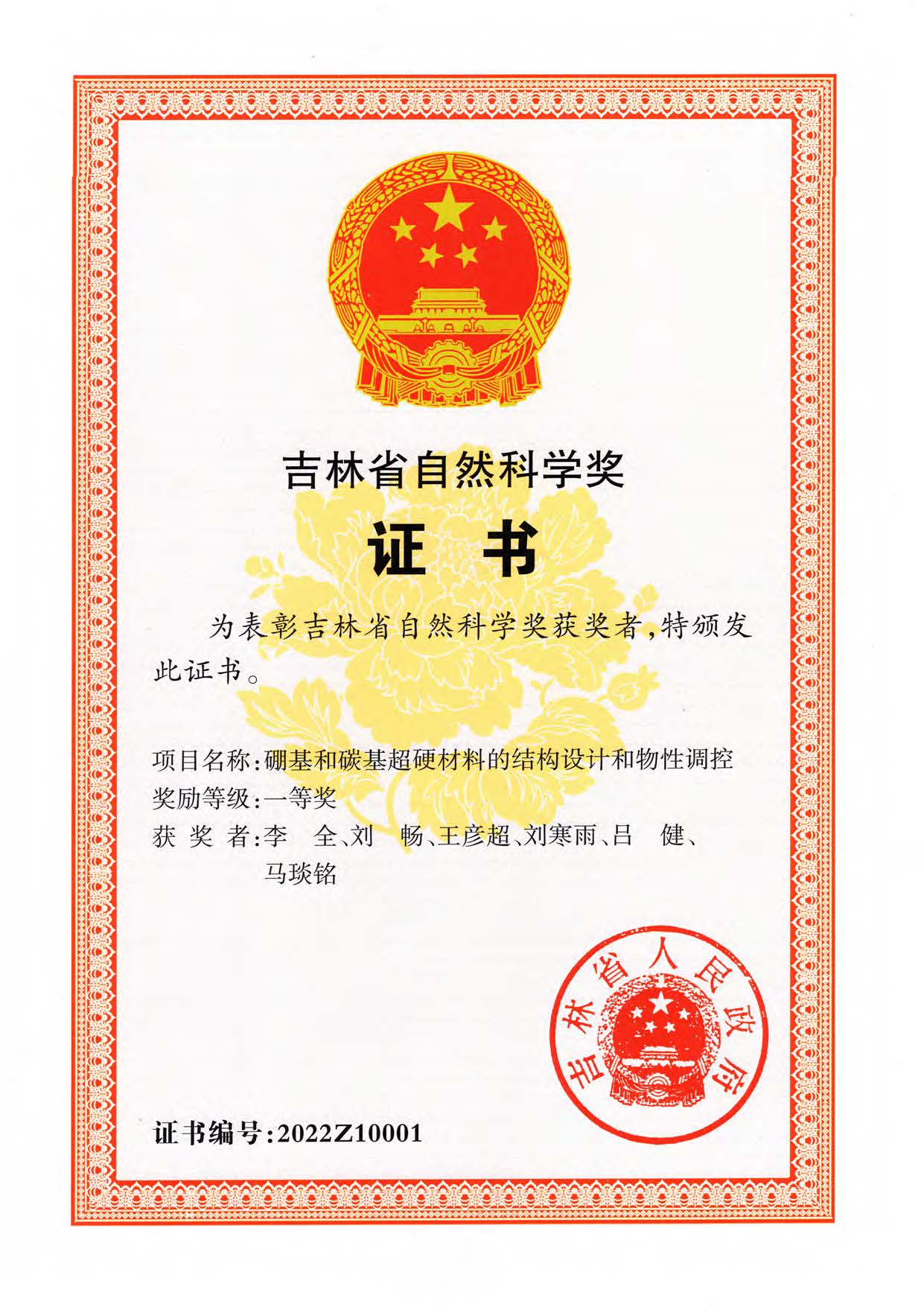 吉林省自然科学奖

证书

为表彰吉林省自然科学奖获奖者,特颁发此证书。

项目名称:硼基和碳基超硬材料的结构设计和物性调控
奖励等级:一等奖
获 奖 者:李 全、刘 畅、王彦超、刘寒雨、吕 健、马琰铭

吉林省人民政府

证书编号:2022Z10001